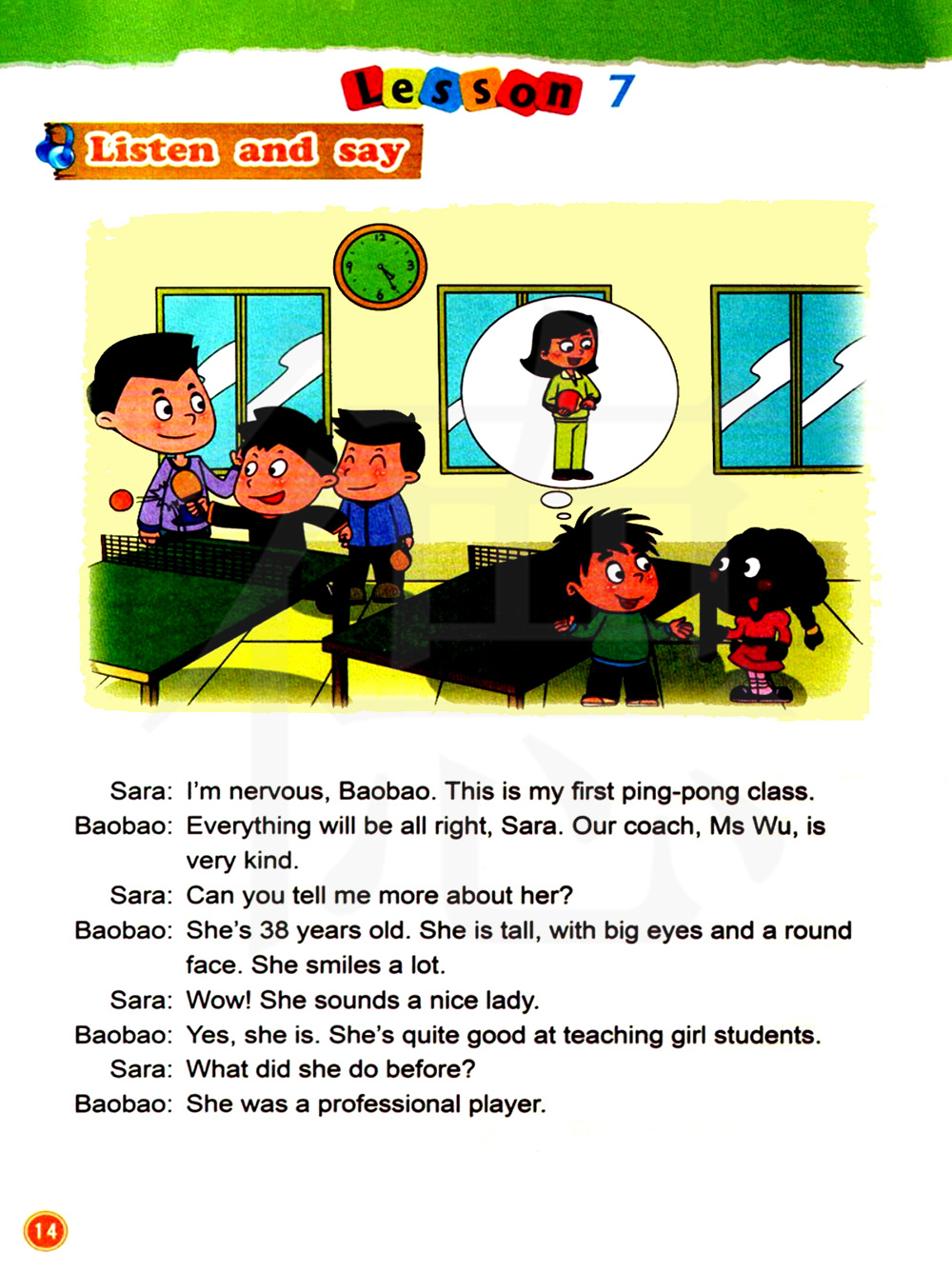 Lesson 7

Listen and say

Sara: I'm nervous, Baobao. This is my first ping-pong class.

Baobao: Everything will be all right, Sara. Our coach, Ms Wu, is very kind.

Sara: Can you tell me more about her?

Baobao: She's 38 years old. She is tall, with big eyes and a round face. She smiles a lot.

Sara: Wow! She sounds a nice lady.

Baobao: Yes, she is. She's quite good at teaching girl students.

Sara: What did she do before?

Baobao: She was a professional player.

14